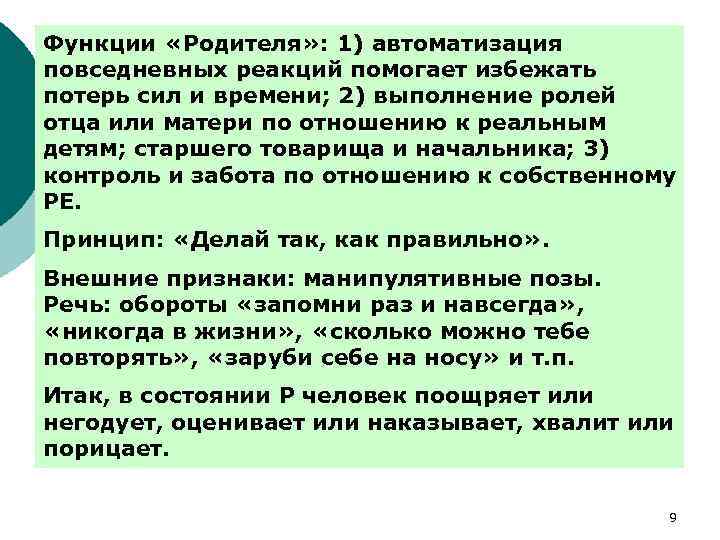 Функции «Родителя»: 1) автоматизация повседневных реакций помогает избежать потерь сил и времени; 2) выполнение ролей отца или матери по отношению к реальным детям; старшего товарища и начальника; 3) контроль и забота по отношению к собственному РЕ.

Принцип: «Делай так, как правильно».

Внешние признаки: манипулятивные позы. Речь: обороты «запомни раз и навсегда», «никогда в жизни», «сколько можно тебе повторять», «заруби себе на носу» и т.п.

Итак, в состоянии Р человек поощряет или негодует, оценивает или наказывает, хвалит или порицает.

9